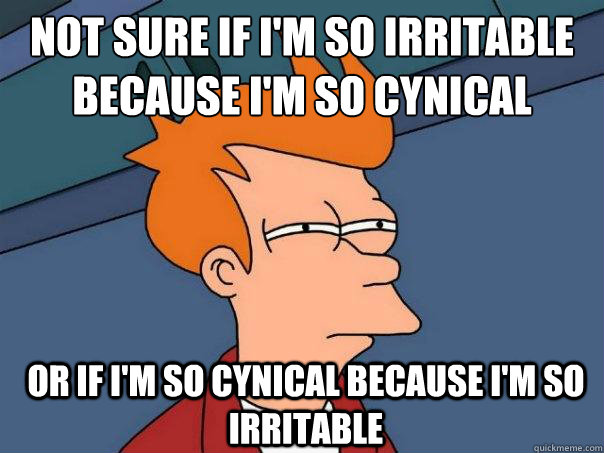 NOT SURE IF I'M SO IRRITABLE BECAUSE I'M SO CYNICAL

OR IF I'M SO CYNICAL BECAUSE I'M SO IRRITABLE

quickmeme.com